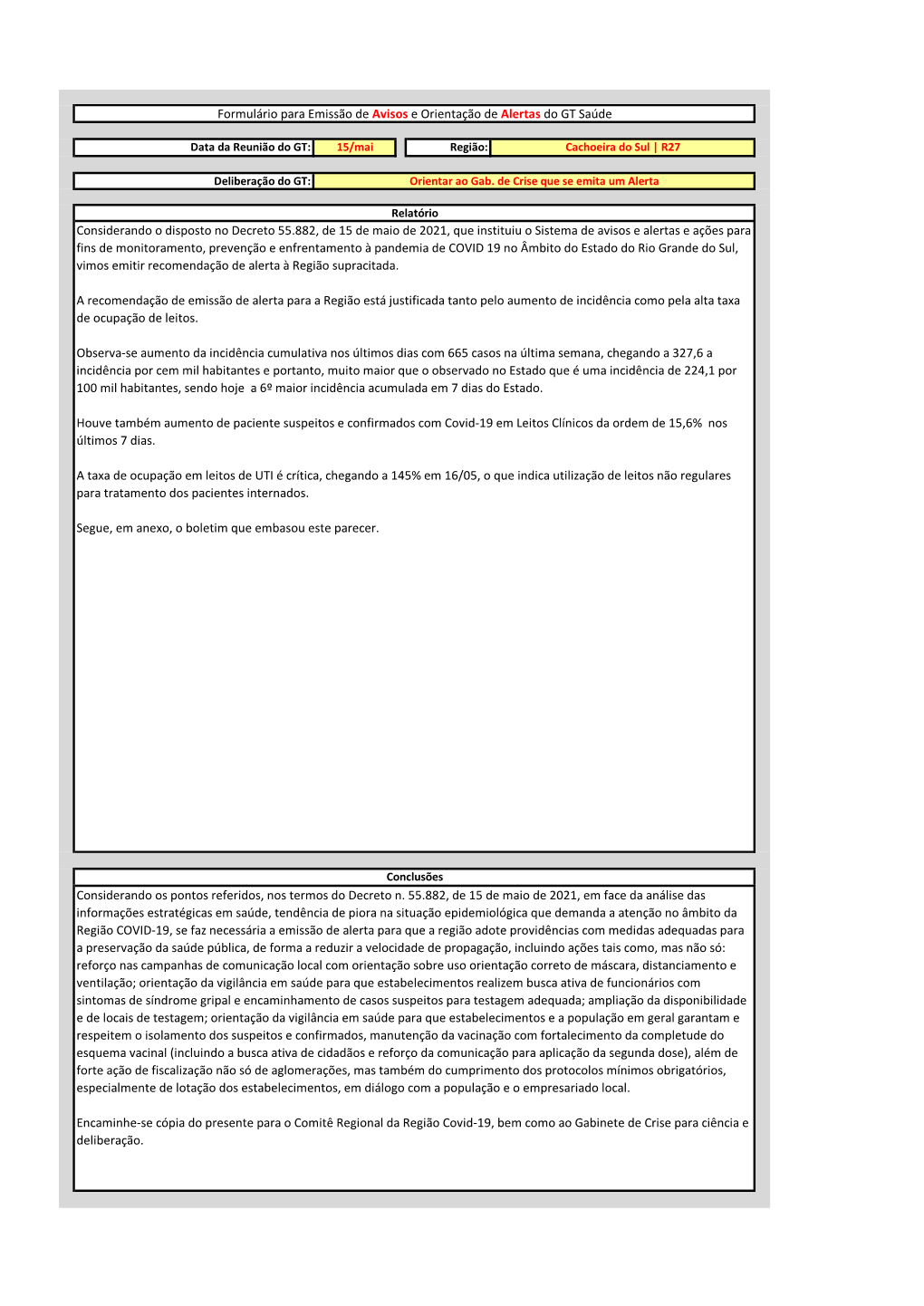 Formulário para Emissão de Avisos e Orientação de Alertas do GT Saúde

Data da Reunião do GT: 15/mai

Região: Cachoeira do Sul | R27

Deliberação do GT: Orientar ao Gab. de Crise que se emita um Alerta

Relatório

Considerando o disposto no Decreto 55.882, de 15 de maio de 2021, que instituiu o Sistema de avisos e alertas e ações para fins de monitoramento, prevenção e enfrentamento à pandemia de COVID 19 no Âmbito do Estado do Rio Grande do Sul, vimos emitir recomendação de alerta à Região supracitada.

A recomendação de emissão de alerta para a Região está justificada tanto pelo aumento de incidência como pela alta taxa de ocupação de leitos.

Observa-se aumento da incidência cumulativa nos últimos dias com 665 casos na última semana, chegando a 327,6 a incidência por cem mil habitantes e portanto, muito maior que o observado no Estado que é uma incidência de 224,1 por 100 mil habitantes, sendo hoje a 6º maior incidência acumulada em 7 dias do Estado.

Houve também aumento de paciente suspeitos e confirmados com Covid-19 em Leitos Clínicos da ordem de 15,6% nos últimos 7 dias.

A taxa de ocupação em leitos de UTI é crítica, chegando a 145% em 16/05, o que indica utilização de leitos não regulares para tratamento dos pacientes internados.

Segue, em anexo, o boletim que embasou este parecer.

Conclusões

Considerando os pontos referidos, nos termos do Decreto n. 55.882, de 15 de maio de 2021, em face da análise das informações estratégicas em saúde, tendência de piora na situação epidemiológica que demanda a atenção no âmbito da Região COVID-19, se faz necessária a emissão de alerta para que a região adote providências com medidas adequadas para a preservação da saúde pública, de forma a reduzir a velocidade de propagação, incluindo ações tais como, mas não só: reforço nas campanhas de comunicação local com orientação sobre uso orientação correto de máscara, distanciamento e ventilação; orientação da vigilância em saúde para que estabelecimentos realizem busca ativa de funcionários com sintomas de síndrome gripal e encaminhamento de casos suspeitos para testagem adequada; ampliação da disponibilidade e de locais de testagem; orientação da vigilância em saúde para que estabelecimentos e a população em geral garantam e respeitem o isolamento dos suspeitos e confirmados, manutenção da vacinação com fortalecimento da completude do esquema vacinal (incluindo a busca ativa de cidadãos e reforço da comunicação para aplicação da segunda dose), além de forte ação de fiscalização não só de aglomerações, mas também do cumprimento dos protocolos mínimos obrigatórios, especialmente de lotação dos estabelecimentos, em diálogo com a população e o empresariado local.

Encaminhe-se cópia do presente para o Comitê Regional da Região Covid-19, bem como ao Gabinete de Crise para ciência e deliberação.